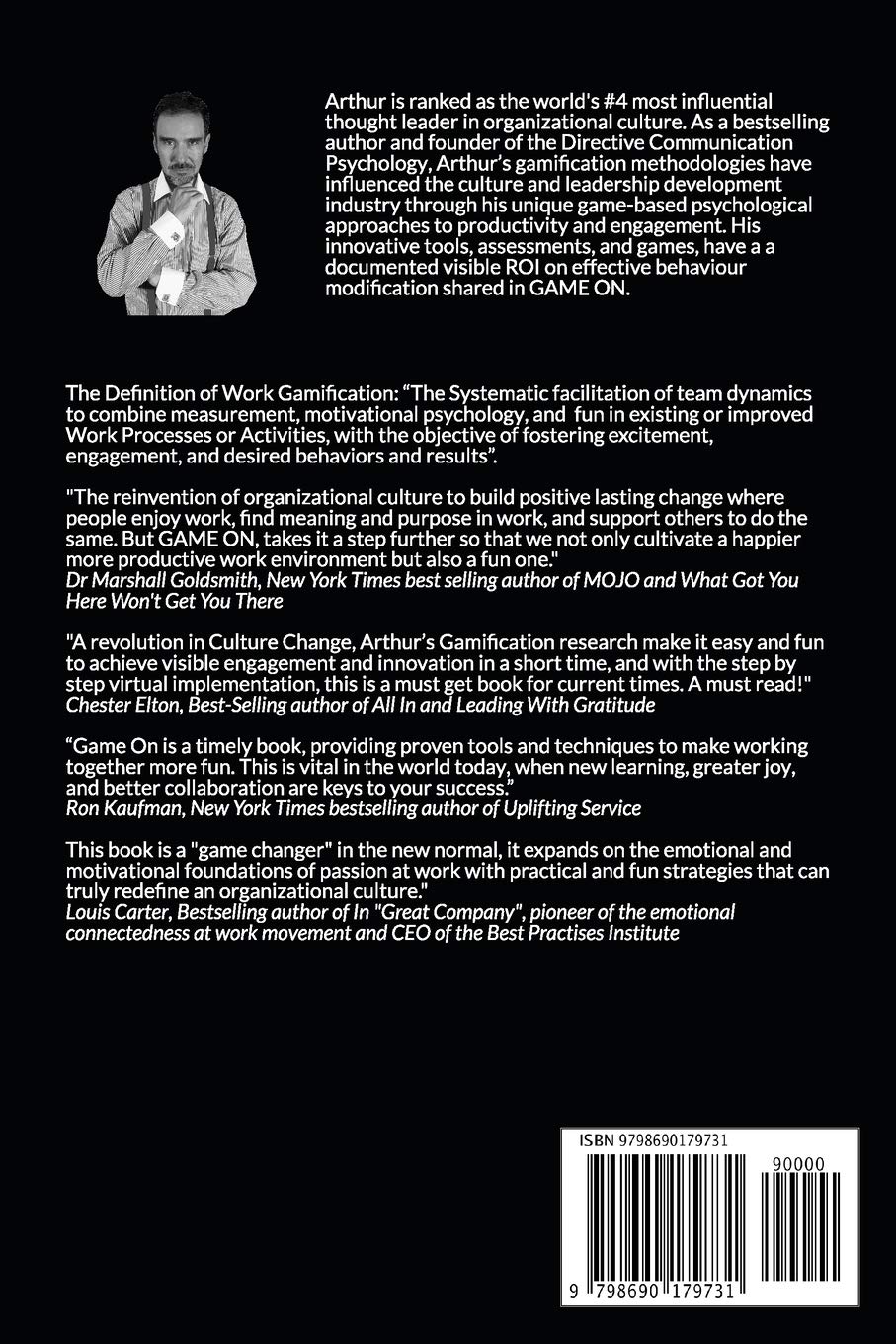 Arthur is ranked as the world's #4 most influential thought leader in organizational culture. As a bestselling author and founder of the Directive Communication Psychology, Arthur's gamification methodologies have influenced the culture and leadership development industry through his unique game-based psychological approaches to productivity and engagement. His innovative tools, assessments, and games, have a a documented visible ROI on effective behaviour modification shared in GAME ON.

The Definition of Work Gamification: "The Systematic facilitation of team dynamics to combine measurement, motivational psychology, and fun in existing or improved Work Processes or Activities, with the objective of fostering excitement, engagement, and desired behaviors and results".

"The reinvention of organizational culture to build positive lasting change where people enjoy work, find meaning and purpose in work, and support others to do the same. But GAME ON, takes it a step further so that we not only cultivate a happier more productive work environment but also a fun one."
Dr Marshall Goldsmith, New York Times best selling author of MOJO and What Got You Here Won't Get You There

"A revolution in Culture Change, Arthur's Gamification research make it easy and fun to achieve visible engagement and innovation in a short time, and with the step by step virtual implementation, this is a must get book for current times. A must read!"
Chester Elton, Best-Selling author of All In and Leading With Gratitude

"Game On is a timely book, providing proven tools and techniques to make working together more fun. This is vital in the world today, when new learning, greater joy, and better collaboration are keys to your success."
Ron Kaufman, New York Times bestselling author of Uplifting Service

This book is a "game changer" in the new normal, it expands on the emotional and motivational foundations of passion at work with practical and fun strategies that can truly redefine an organizational culture."
Louis Carter, Bestselling author of In "Great Company", pioneer of the emotional connectedness at work movement and CEO of the Best Practises Institute

ISBN 9798690179731

90000

9 798690 179731